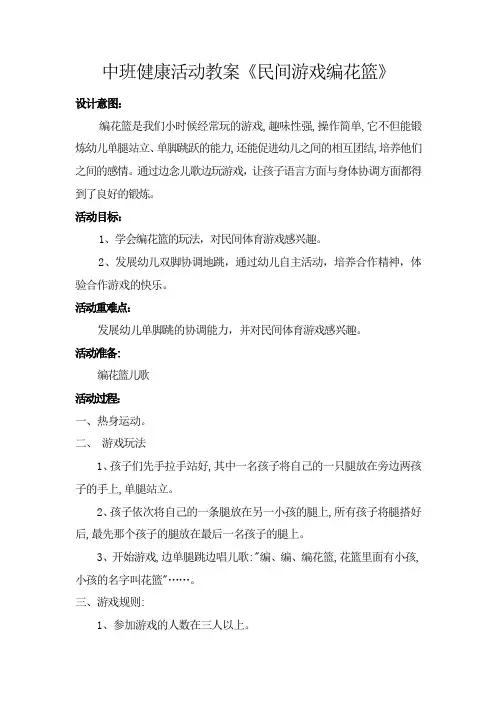 中班健康活动教案《民间游戏编花篮》

设计意图:

编花篮是我们小时候经常玩的游戏,趣味性强,操作简单,它不但能锻炼幼儿单腿站立、单脚跳跃的能力,还能促进幼儿之间的相互团结,培养他们之间的感情。通过边念儿歌边玩游戏,让孩子语言方面与身体协调方面都得到了良好的锻炼。

活动目标:

1、学会编花篮的玩法,对民间体育游戏感兴趣。

2、发展幼儿双脚协调地跳,通过幼儿自主活动,培养合作精神,体验合作游戏的快乐。

活动重难点:

发展幼儿单脚跳的协调能力,并对民间体育游戏感兴趣。

活动准备:

编花篮儿歌

活动过程:

一、热身运动。

二、 游戏玩法

1、孩子们先手拉手站好,其中一名孩子将自己的一只腿放在旁边两孩子的手上,单腿站立。

2、孩子依次将自己的一条腿放在另一小孩的腿上,所有孩子将腿搭好后,最先那个孩子的腿放在最后一名孩子的腿上。

3、开始游戏,边单腿跳边唱儿歌:"编、编、编花篮,花篮里面有小孩,小孩的名字叫花篮"……。

三、游戏规则:

1、参加游戏的人数在三人以上。